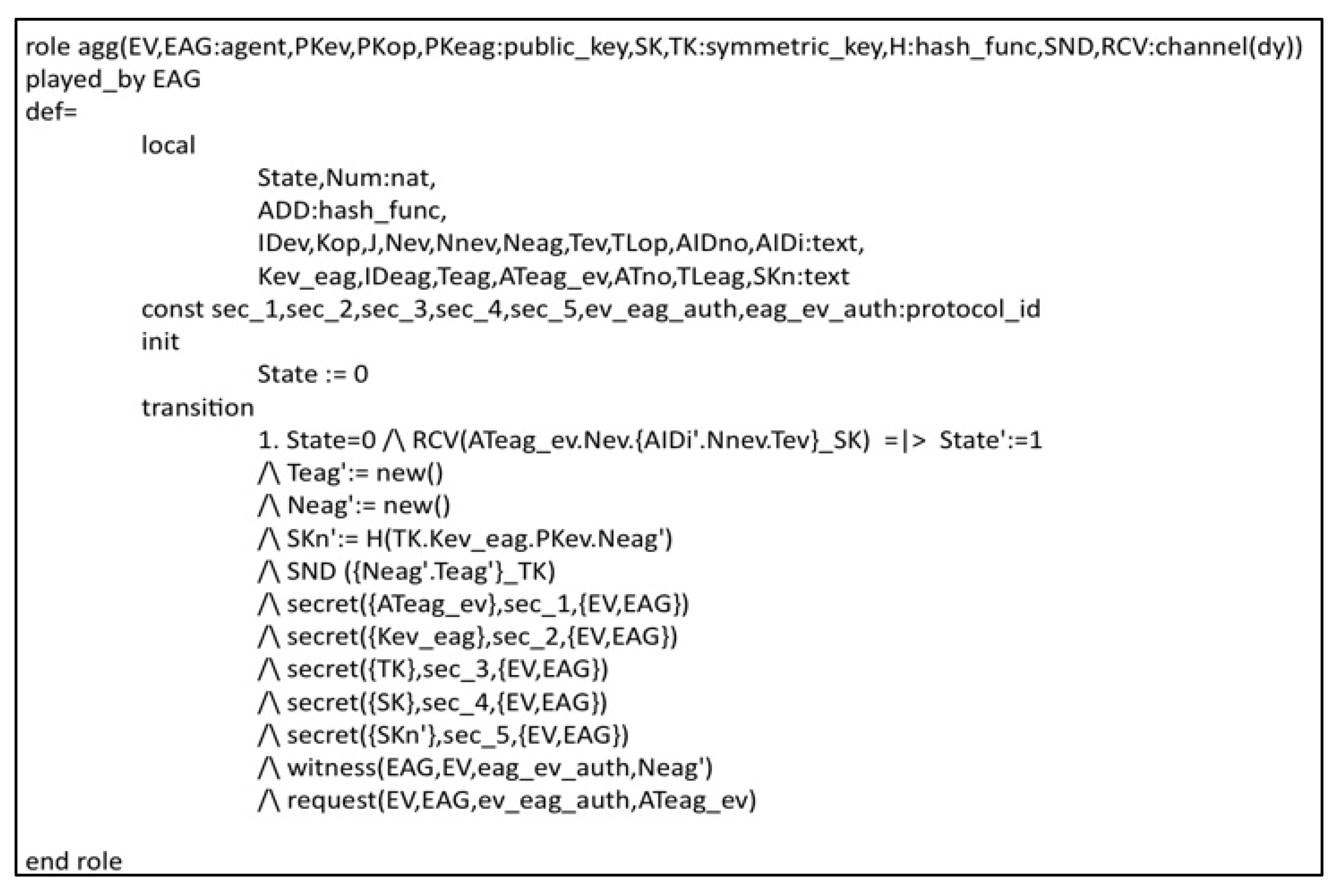 role agg(EV,EAG:agent,PKev,PKop,PKeag:public_key,SK,TK:symmetric_key,H:hash_func,SND,RCV:channel(dy))
played_by EAG
def=
local
State,Num:nat,
ADD:hash_func,
IDev,Kop,J,Nev,Nnev,Neag,Tev,TLop,AIDno,AIDi:text,
Kev_eag,IDeag,Teag,ATeag_ev,ATno,TLeag,SKn:text
const sec_1,sec_2,sec_3,sec_4,sec_5,ev_eag_auth,eag_ev_auth:protocol_id
init
State := 0
transition
1. State=0 /\ RCV(ATeag_ev.Nev.{AIDi'.Nnev.Tev}_SK) =|> State':=1
/\ Teag':= new()
/\ Neag':= new()
/\ SKn':= H(TK.Kev_eag.PKev.Neag')
/\ SND ({Neag'.Teag'}_TK)
/\ secret({ATeag_ev},sec_1,{EV,EAG})
/\ secret({Kev_eag},sec_2,{EV,EAG})
/\ secret({TK},sec_3,{EV,EAG})
/\ secret({SK},sec_4,{EV,EAG})
/\ secret({SKn'},sec_5,{EV,EAG})
/\ witness(EAG,EV,eag_ev_auth,Neag')
/\ request(EV,EAG,ev_eag_auth,ATeag_ev)

end role